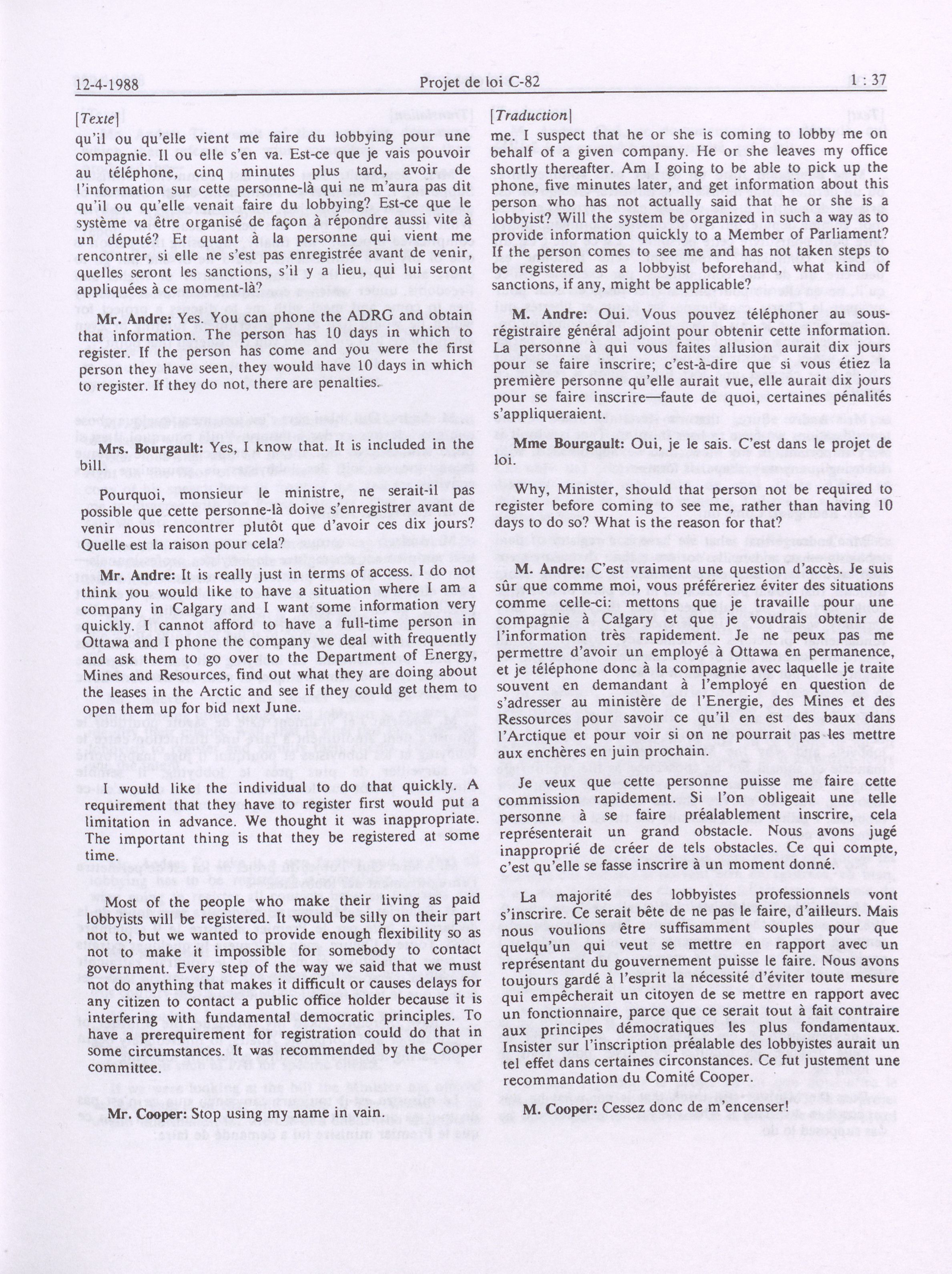 12-4-1988 Projet de loi C-82 1 : 37

[Texte]

qu'il ou qu'elle vient me faire du lobbying pour une compagnie. Il ou elle s'en va. Est-ce que je vais pouvoir au téléphone, cinq minutes plus tard, avoir de l'information sur cette personne-là qui ne m'aura pas dit qu'il ou qu'elle venait faire du lobbying? Est-ce que le système va être organisé de façon à répondre aussi vite à un député? Et quant à la personne qui vient me rencontrer, si elle ne s'est pas enregistrée avant de venir, quelles seront les sanctions, s'il y a lieu, qui lui seront appliquées à ce moment-là?

Mr. Andre: Yes. You can phone the ADRG and obtain that information. The person has 10 days in which to register. If the person has come and you were the first person they have seen, they would have 10 days in which to register. If they do not, there are penalties.

Mrs. Bourgault: Yes, I know that. It is included in the bill.

Pourquoi, monsieur le ministre, ne serait-il pas possible que cette personne-là doive s'enregistrer avant de venir nous rencontrer plutôt que d'avoir ces dix jours? Quelle est la raison pour cela?

Mr. Andre: It is really just in terms of access. I do not think you would like to have a situation where I am a company in Calgary and I want some information very quickly. I cannot afford to have a full-time person in Ottawa and I phone the company we deal with frequently and ask them to go over to the Department of Energy, Mines and Resources, find out what they are doing about the leases in the Arctic and see if they could get them to open them up for bid next June.

I would like the individual to do that quickly. A requirement that they have to register first would put a limitation in advance. We thought it was inappropriate. The important thing is that they be registered at some time.

Most of the people who make their living as paid lobbyists will be registered. It would be silly on their part not to, but we wanted to provide enough flexibility so as not to make it impossible for somebody to contact government. Every step of the way we said that we must not do anything that makes it difficult or causes delays for any citizen to contact a public office holder because it is interfering with fundamental democratic principles. To have a prerequirement for registration could do that in some circumstances. It was recommended by the Cooper committee.

Mr. Cooper: Stop using my name in vain.

[Traduction]

me. I suspect that he or she is coming to lobby me on behalf of a given company. He or she leaves my office shortly thereafter. Am I going to be able to pick up the phone, five minutes later, and get information about this person who has not actually said that he or she is a lobbyist? Will the system be organized in such a way as to provide information quickly to a Member of Parliament? If the person comes to see me and has not taken steps to be registered as a lobbyist beforehand, what kind of sanctions, if any, might be applicable?

M. Andre: Oui. Vous pouvez téléphoner au sous-régistraire général adjoint pour obtenir cette information. La personne à qui vous faites allusion aurait dix jours pour se faire inscrire; c'est-à-dire que si vous étiez la première personne qu'elle aurait vue, elle aurait dix jours pour se faire inscrire—faute de quoi, certaines pénalités s'appliqueraient.

Mme Bourgault: Oui, je le sais. C'est dans le projet de loi.

Why, Minister, should that person not be required to register before coming to see me, rather than having 10 days to do so? What is the reason for that?

M. Andre: C'est vraiment une question d'accès. Je suis sûr que comme moi, vous préféreriez éviter des situations comme celle-ci: mettons que je travaille pour une compagnie à Calgary et que je voudrais obtenir de l'information très rapidement. Je ne peux pas me permettre d'avoir un employé à Ottawa en permanence, et je téléphone donc à la compagnie avec laquelle je traite souvent en demandant à l'employé en question de s'adresser au ministère de l'Energie, des Mines et des Ressources pour savoir ce qu'il en est des baux dans l'Arctique et pour voir si on ne pourrait pas les mettre aux enchères en juin prochain.

Je veux que cette personne puisse me faire cette commission rapidement. Si l'on obligeait une telle personne à se faire préalablement inscrire, cela représenterait un grand obstacle. Nous avons jugé inapproprié de créer de tels obstacles. Ce qui compte, c'est qu'elle se fasse inscrire à un moment donné.

La majorité des lobbyistes professionnels vont s'inscrire. Ce serait bête de ne pas le faire, d'ailleurs. Mais nous voulions être suffisamment souples pour que quelqu'un qui veut se mettre en rapport avec un représentant du gouvernement puisse le faire. Nous avons toujours gardé à l'esprit la nécessité d'éviter toute mesure qui empêcherait un citoyen de se mettre en rapport avec un fonctionnaire, parce que ce serait tout à fait contraire aux principes démocratiques les plus fondamentaux. Insister sur l'inscription préalable des lobbyistes aurait un tel effet dans certaines circonstances. Ce fut justement une recommandation du Comité Cooper.

M. Cooper: Cessez donc de m'encenser!